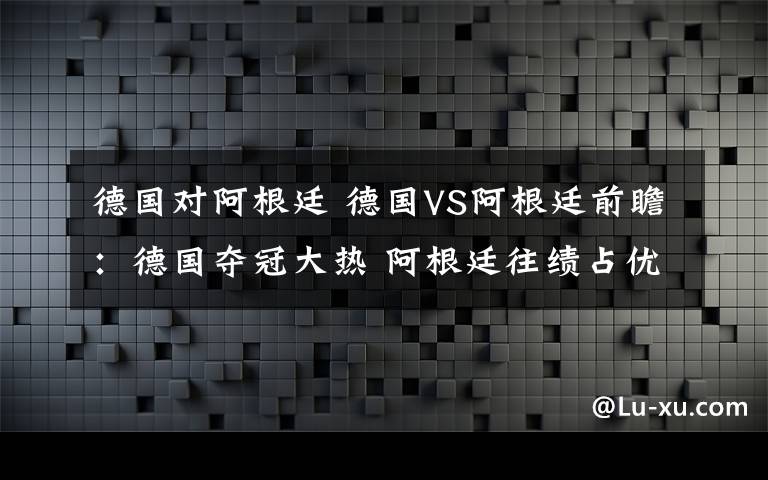 德国对阿根廷 德国VS阿根廷前瞻：德国夺冠大热 阿根廷往绩占优

@Lu-xu.com